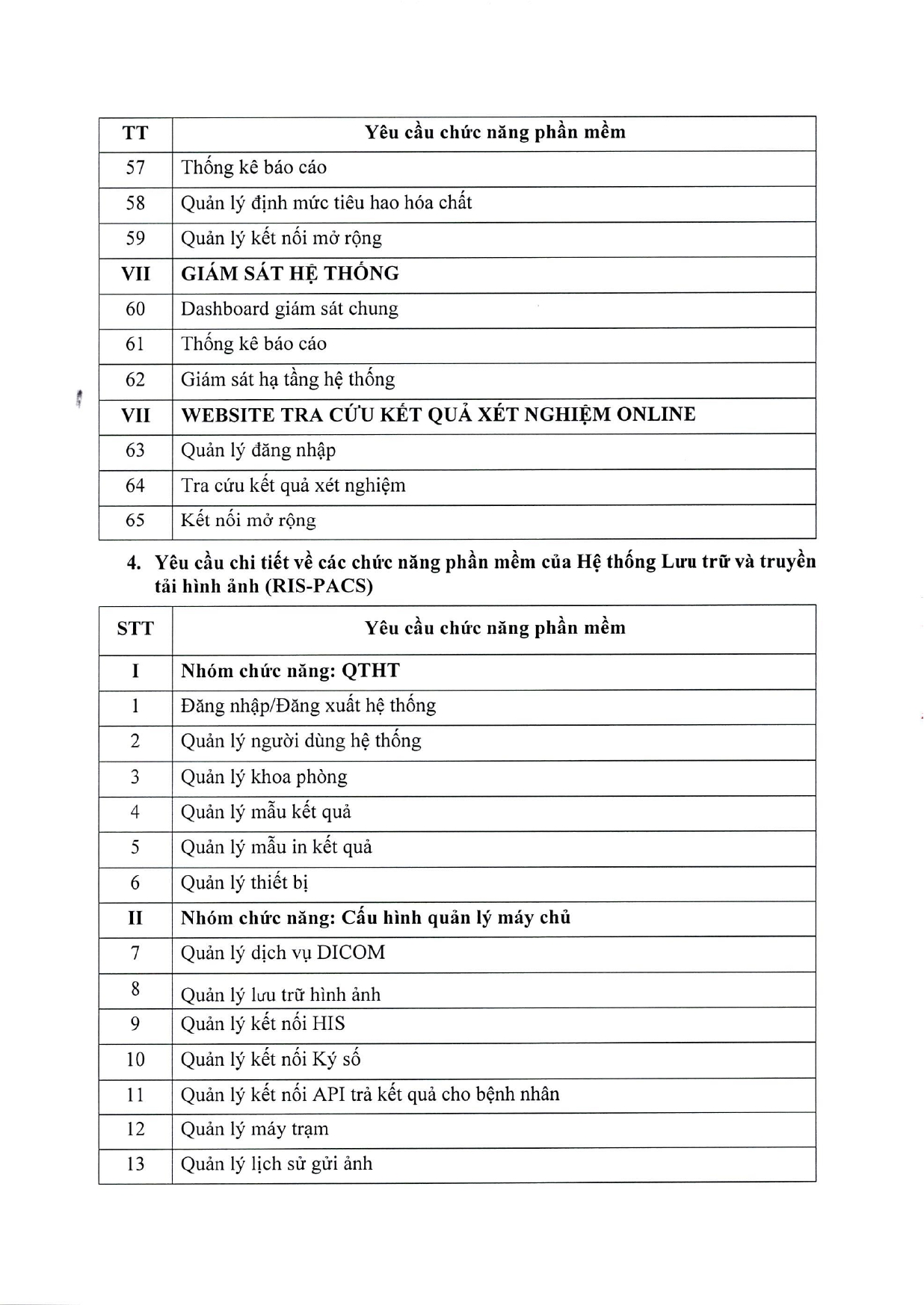 | TT | Yêu cầu chức năng phần mềm |
|---|---|
| 57 | Thống kê báo cáo |
| 58 | Quản lý định mức tiêu hao hóa chất |
| 59 | Quản lý kết nối mở rộng |
| VII | GIÁM SÁT HỆ THỐNG |
| 60 | Dashboard giám sát chung |
| 61 | Thống kê báo cáo |
| 62 | Giám sát hạ tầng hệ thống |
| VII | WEBSITE TRA CỨU KẾT QUẢ XÉT NGHIỆM ONLINE |
| 63 | Quản lý đăng nhập |
| 64 | Tra cứu kết quả xét nghiệm |
| 65 | Kết nối mở rộng |

4. Yêu cầu chi tiết về các chức năng phần mềm của Hệ thống Lưu trữ và truyền tải hình ảnh (RIS-PACS)

| STT | Yêu cầu chức năng phần mềm |
|---|---|
| I | Nhóm chức năng: QTHT |
| 1 | Đăng nhập/Đăng xuất hệ thống |
| 2 | Quản lý người dùng hệ thống |
| 3 | Quản lý khoa phòng |
| 4 | Quản lý mẫu kết quả |
| 5 | Quản lý mẫu in kết quả |
| 6 | Quản lý thiết bị |
| II | Nhóm chức năng: Cấu hình quản lý máy chủ |
| 7 | Quản lý dịch vụ DICOM |
| 8 | Quản lý lưu trữ hình ảnh |
| 9 | Quản lý kết nối HIS |
| 10 | Quản lý kết nối Ký số |
| 11 | Quản lý kết nối API trả kết quả cho bệnh nhân |
| 12 | Quản lý máy trạm |
| 13 | Quản lý lịch sử gửi ảnh |